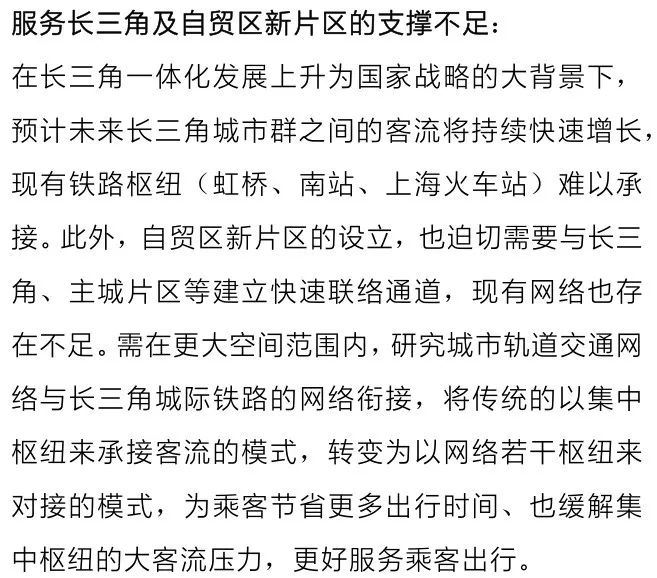 服务长三角及自贸区新片区的支撑不足：

在长三角一体化发展上升为国家战略的大背景下，预计未来长三角城市群之间的客流将持续快速增长，现有铁路枢纽（虹桥、南站、上海火车站）难以承接。此外，自贸区新片区的设立，也迫切需要与长三角、主城片区等建立快速联络通道，现有网络也存在不足。需在更大空间范围内，研究城市轨道交通网络与长三角城际铁路的网络衔接，将传统的以集中枢纽来承接客流的模式，转变为以网络若干枢纽来对接的模式，为乘客节省更多出行时间、也缓解集中枢纽的大客流压力，更好服务乘客出行。